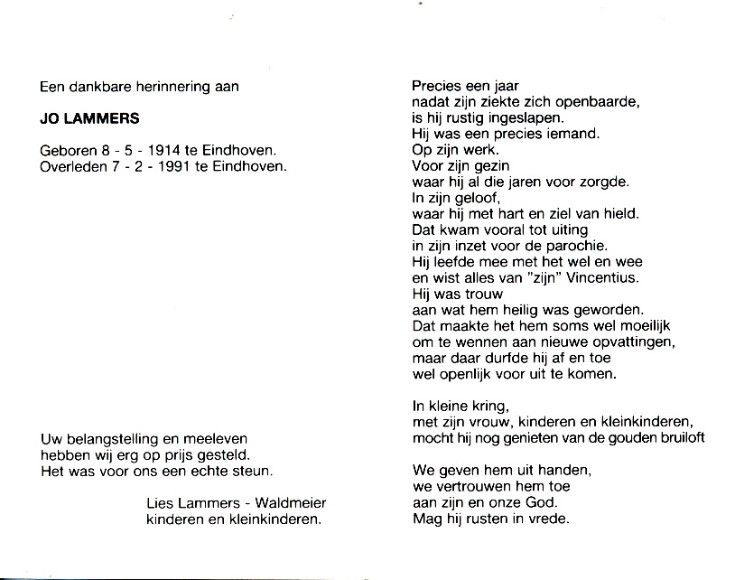 Een dankbare herinnering aan

JO LAMMERS

Geboren 8 - 5 - 1914 te Eindhoven.
Overleden 7 - 2 - 1991 te Eindhoven.

Uw belangstelling en meeleven
hebben wij erg op prijs gesteld.
Het was voor ons een echte steun.

Lies Lammers - Waldmeier
kinderen en kleinkinderen.

Precies een jaar
nadat zijn ziekte zich openbaarde,
is hij rustig ingeslapen.
Hij was een precies iemand.
Op zijn werk.
Voor zijn gezin
waar hij al die jaren voor zorgde.
In zijn geloof,
waar hij met hart en ziel van hield.
Dat kwam vooral tot uiting
in zijn inzet voor de parochie.
Hij leefde mee met het wel en wee
en wist alles van "zijn" Vincentius.
Hij was trouw
aan wat hem heilig was geworden.
Dat maakte het hem soms wel moeilijk
om te wennen aan nieuwe opvattingen,
maar daar durfde hij af en toe
wel openlijk voor uit te komen.

In kleine kring,
met zijn vrouw, kinderen en kleinkinderen,
mocht hij nog genieten van de gouden bruiloft

We geven hem uit handen,
we vertrouwen hem toe
aan zijn en onze God.
Mag hij rusten in vrede.